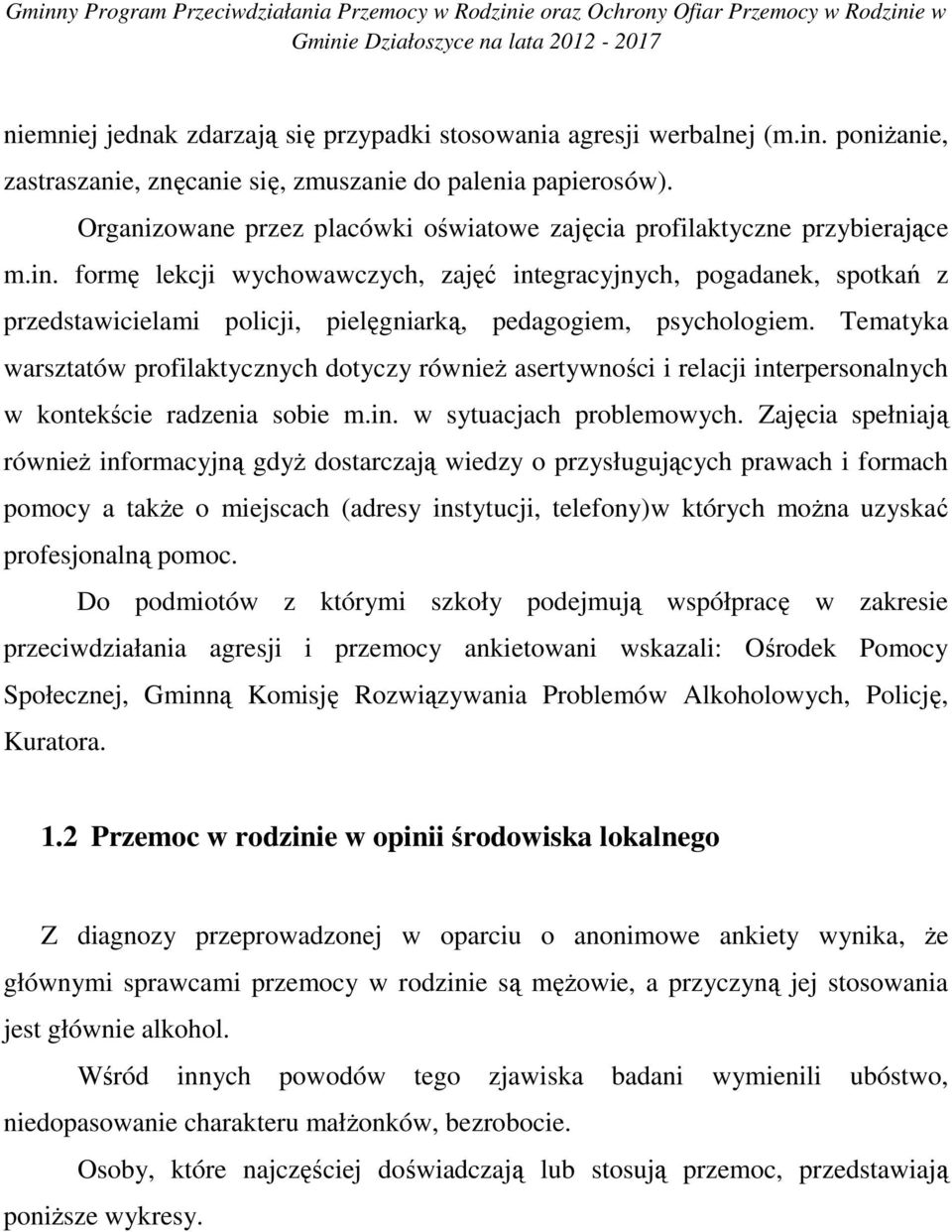 Gminny Program Przeciwdziałania Przemocy w Rodzinie oraz Ochrony Ofiar Przemocy w Rodzinie w Gminie Działoszyce na lata 2012 - 2017

niemniej jednak zdarzają się przypadki stosowania agresji werbalnej (m.in. poniżanie, zastraszanie, znęcanie się, zmuszanie do palenia papierosów).

Organizowane przez placówki oświatowe zajęcia profilaktyczne przybierające m.in. formę lekcji wychowawczych, zajęć integracyjnych, pogadanek, spotkań z przedstawicielami policji, pielęgniarką, pedagogiem, psychologiem. Tematyka warsztatów profilaktycznych dotyczy również asertywności i relacji interpersonalnych w kontekście radzenia sobie m.in. w sytuacjach problemowych. Zajęcia spełniają również informacyjną gdyż dostarczają wiedzy o przysługujących prawach i formach pomocy a także o miejscach (adresy instytucji, telefony)w których można uzyskać profesjonalną pomoc.

Do podmiotów z którymi szkoły podejmują współpracę w zakresie przeciwdziałania agresji i przemocy ankietowani wskazali: Ośrodek Pomocy Społecznej, Gminną Komisję Rozwiązywania Problemów Alkoholowych, Policję, Kuratora.

1.2 Przemoc w rodzinie w opinii środowiska lokalnego

Z diagnozy przeprowadzonej w oparciu o anonimowe ankiety wynika, że głównymi sprawcami przemocy w rodzinie są mężowie, a przyczyną jej stosowania jest głównie alkohol.

Wśród innych powodów tego zjawiska badani wymienili ubóstwo, niedopasowanie charakteru małżonków, bezrobocie.

Osoby, które najczęściej doświadczają lub stosują przemoc, przedstawiają poniższe wykresy.